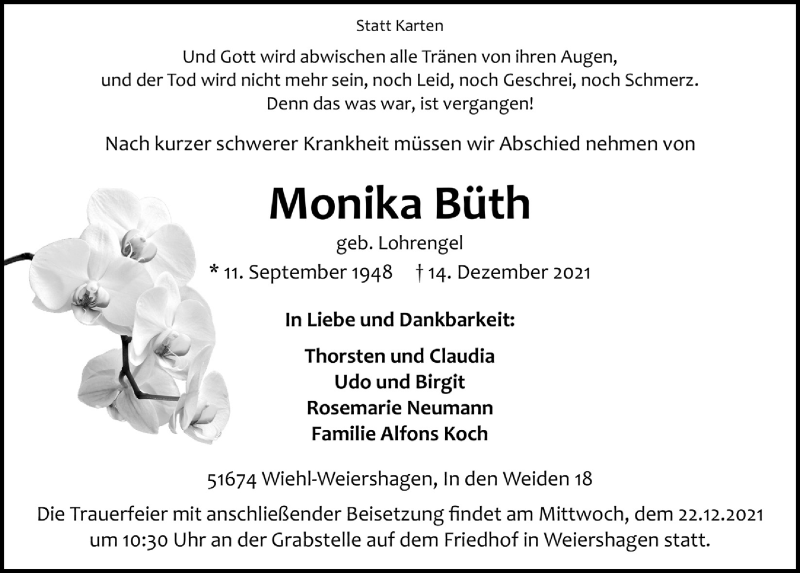 Statt Karten

Und Gott wird abwischen alle Tränen von ihren Augen, und der Tod wird nicht mehr sein, noch Leid, noch Geschrei, noch Schmerz. Denn das was war, ist vergangen!

Nach kurzer schwerer Krankheit müssen wir Abschied nehmen von

Monika Büth

geb. Lohrengel

* 11. September 1948 † 14. Dezember 2021

In Liebe und Dankbarkeit:

Thorsten und Claudia
Udo und Birgit
Rosemarie Neumann
Familie Alfons Koch

51674 Wiehl-Weiershagen, In den Weiden 18

Die Trauerfeier mit anschließender Beisetzung findet am Mittwoch, dem 22.12.2021 um 10:30 Uhr an der Grabstelle auf dem Friedhof in Weiershagen statt.